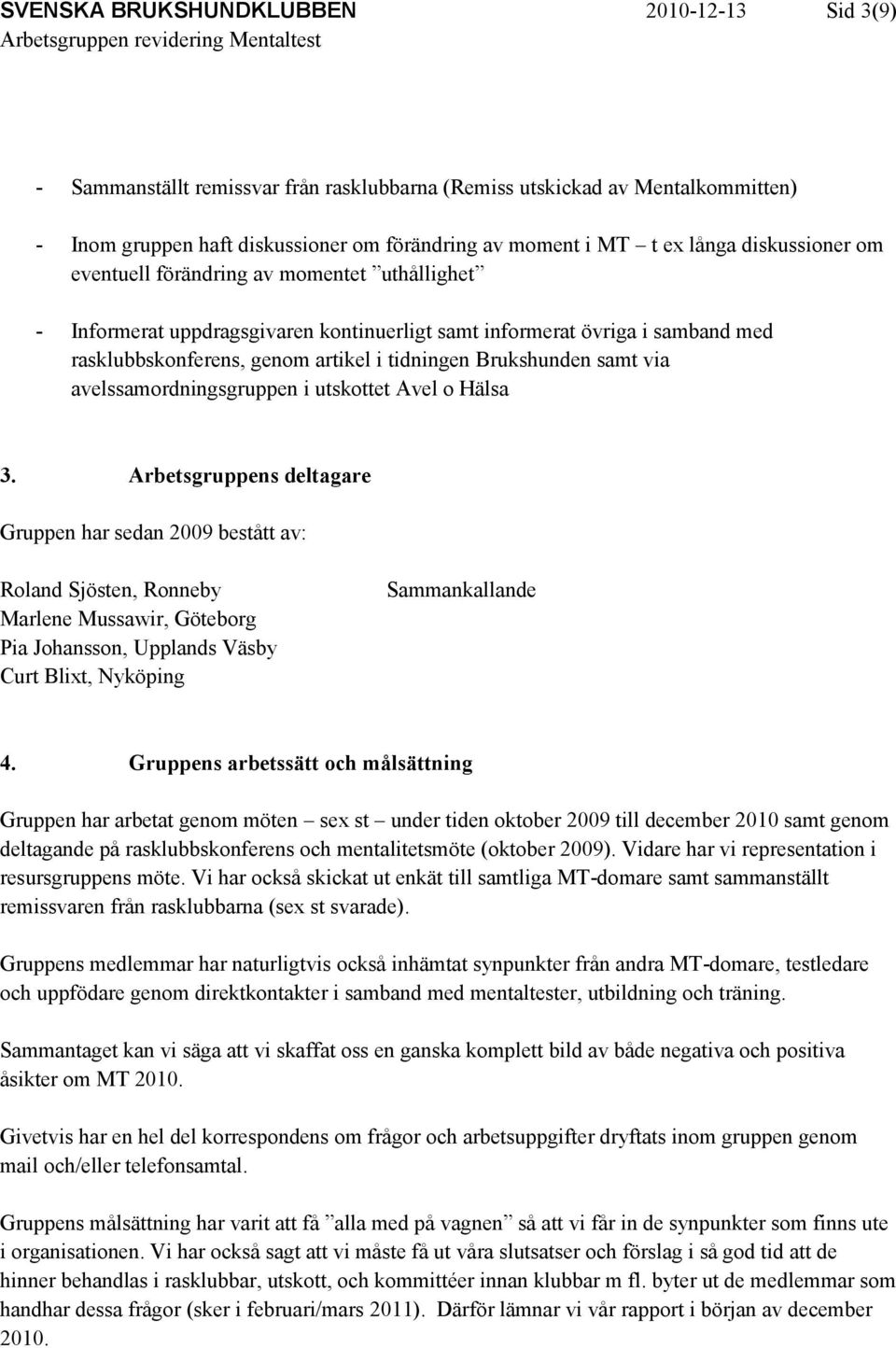 SVENSKA BRUKSHUNDKLUBBEN 2010-12-13 Sid 3(9)
Arbetsgruppen revidering Mentaltest

- Sammanställt remissvar från rasklubbarna (Remiss utskickad av Mentalkommitten)

- Inom gruppen haft diskussioner om förändring av moment i MT – t ex långa diskussioner om eventuell förändring av momentet ”uthållighet”

- Informerat uppdragsgivaren kontinuerligt samt informerat övriga i samband med rasklubbskonferens, genom artikel i tidningen Brukshunden samt via avelssamordningsgruppen i utskottet Avel o Hälsa

3. Arbetsgruppens deltagare

Gruppen har sedan 2009 bestått av:

Roland Sjösten, Ronneby Sammankallande
Marlene Mussawir, Göteborg
Pia Johansson, Upplands Väsby
Curt Blixt, Nyköping

4. Gruppens arbetssätt och målsättning

Gruppen har arbetat genom möten – sex st – under tiden oktober 2009 till december 2010 samt genom deltagande på rasklubbskonferens och mentalitetsmöte (oktober 2009). Vidare har vi representation i resursgruppens möte. Vi har också skickat ut enkät till samtliga MT-domare samt sammanställt remissvaren från rasklubbarna (sex st svarade).

Gruppens medlemmar har naturligtvis också inhämtat synpunkter från andra MT-domare, testledare och uppfödare genom direktkontakter i samband med mentaltester, utbildning och träning.

Sammantaget kan vi säga att vi skaffat oss en ganska komplett bild av både negativa och positiva åsikter om MT 2010.

Givetvis har en hel del korrespondens om frågor och arbetsuppgifter dryftats inom gruppen genom mail och/eller telefonsamtal.

Gruppens målsättning har varit att få ”alla med på vagnen” så att vi får in de synpunkter som finns ute i organisationen. Vi har också sagt att vi måste få ut våra slutsatser och förslag i så god tid att de hinner behandlas i rasklubbar, utskott, och kommittéer innan klubbar m fl. byter ut de medlemmar som handhar dessa frågor (sker i februari/mars 2011). Därför lämnar vi vår rapport i början av december 2010.